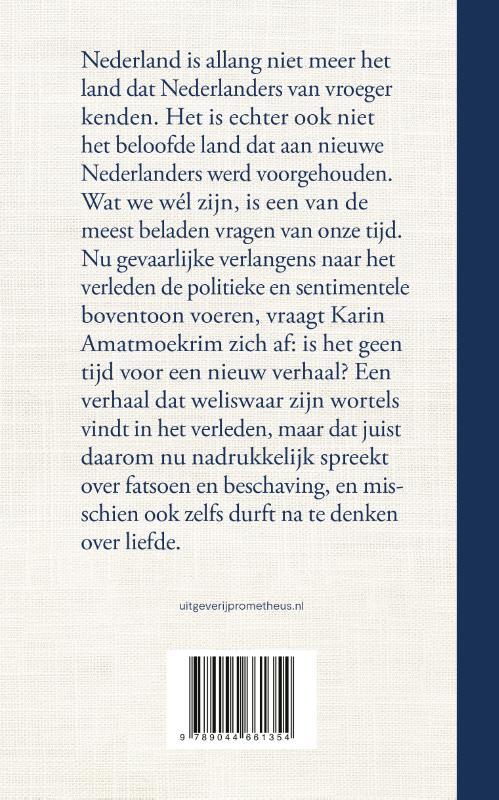 Nederland is allang niet meer het land dat Nederlanders van vroeger kenden. Het is echter ook niet het beloofde land dat aan nieuwe Nederlanders werd voorgehouden. Wat we wél zijn, is een van de meest beladen vragen van onze tijd. Nu gevaarlijke verlangens naar het verleden de politieke en sentimentele boventoon voeren, vraagt Karin Amatmoekrim zich af: is het geen tijd voor een nieuw verhaal? Een verhaal dat weliswaar zijn wortels vindt in het verleden, maar dat juist daarom nu nadrukkelijk spreekt over fatsoen en beschaving, en misschien ook zelfs durft na te denken over liefde.

uitgeverijprometheus.nl

9 789044 661354